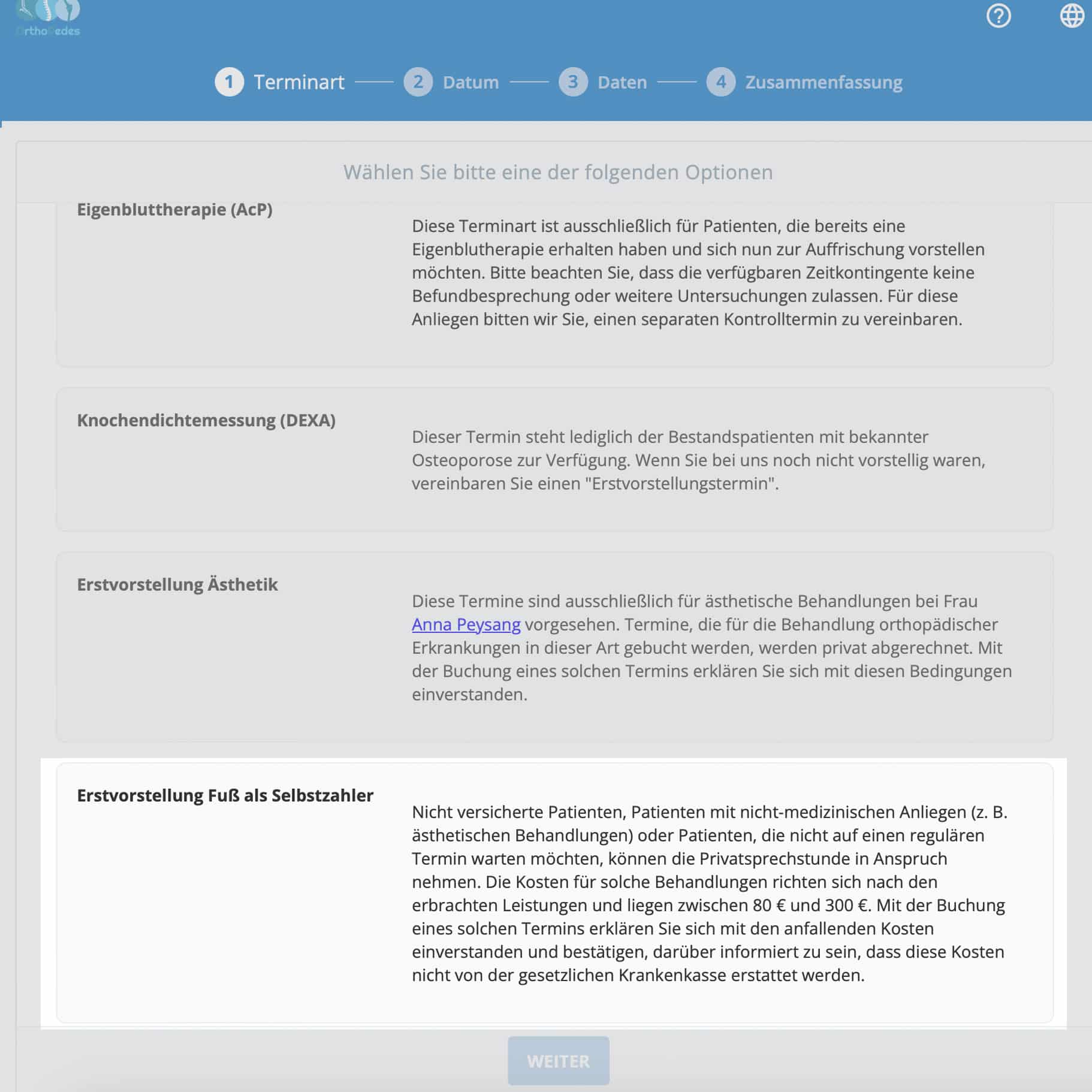 OrthoPedes

1 Terminart 2 Datum 3 Daten 4 Zusammenfassung

Wählen Sie bitte eine der folgenden Optionen

Eigenbluttherapie (AcP)

Diese Terminart ist ausschließlich für Patienten, die bereits eine Eigenblutherapie erhalten haben und sich nun zur Auffrischung vorstellen möchten. Bitte beachten Sie, dass die verfügbaren Zeitkontingente keine Befundbesprechung oder weitere Untersuchungen zulassen. Für diese Anliegen bitten wir Sie, einen separaten Kontrolltermin zu vereinbaren.

Knochendichtemessung (DEXA)

Dieser Termin steht lediglich der Bestandspatienten mit bekannter Osteoporose zur Verfügung. Wenn Sie bei uns noch nicht vorstellig waren, vereinbaren Sie einen "Erstvorstellungstermin".

Erstvorstellung Ästhetik

Diese Termine sind ausschließlich für ästhetische Behandlungen bei Frau Anna Peysang vorgesehen. Termine, die für die Behandlung orthopädischer Erkrankungen in dieser Art gebucht werden, werden privat abgerechnet. Mit der Buchung eines solchen Termins erklären Sie sich mit diesen Bedingungen einverstanden.

Erstvorstellung Fuß als Selbstzahler

Nicht versicherte Patienten, Patienten mit nicht-medizinischen Anliegen (z. B. ästhetischen Behandlungen) oder Patienten, die nicht auf einen regulären Termin warten möchten, können die Privatsprechstunde in Anspruch nehmen. Die Kosten für solche Behandlungen richten sich nach den erbrachten Leistungen und liegen zwischen 80 € und 300 €. Mit der Buchung eines solchen Termins erklären Sie sich mit den anfallenden Kosten einverstanden und bestätigen, darüber informiert zu sein, dass diese Kosten nicht von der gesetzlichen Krankenkasse erstattet werden.

WEITER